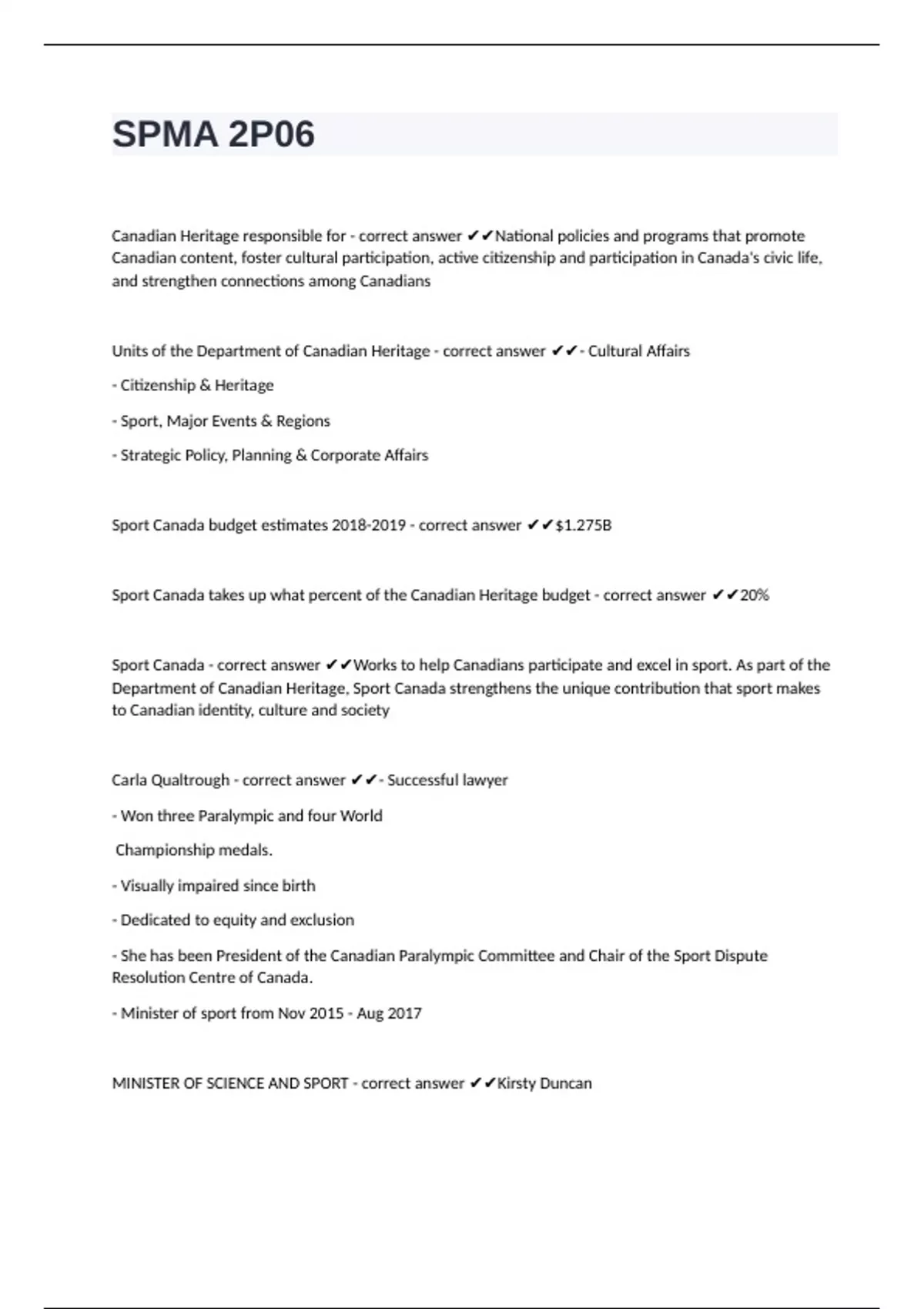 SPMA 2P06

Canadian Heritage responsible for - correct answer ✔✔National policies and programs that promote Canadian content, foster cultural participation, active citizenship and participation in Canada's civic life, and strengthen connections among Canadians

Units of the Department of Canadian Heritage - correct answer ✔✔- Cultural Affairs

- Citizenship & Heritage

- Sport, Major Events & Regions

- Strategic Policy, Planning & Corporate Affairs

Sport Canada budget estimates 2018-2019 - correct answer ✔✔$1.275B

Sport Canada takes up what percent of the Canadian Heritage budget - correct answer ✔✔20%

Sport Canada - correct answer ✔✔Works to help Canadians participate and excel in sport. As part of the Department of Canadian Heritage, Sport Canada strengthens the unique contribution that sport makes to Canadian identity, culture and society

Carla Qualtrough - correct answer ✔✔- Successful lawyer

- Won three Paralympic and four World

Championship medals.

- Visually impaired since birth

- Dedicated to equity and exclusion

- She has been President of the Canadian Paralympic Committee and Chair of the Sport Dispute Resolution Centre of Canada.

- Minister of sport from Nov 2015 - Aug 2017

MINISTER OF SCIENCE AND SPORT - correct answer ✔✔Kirsty Duncan